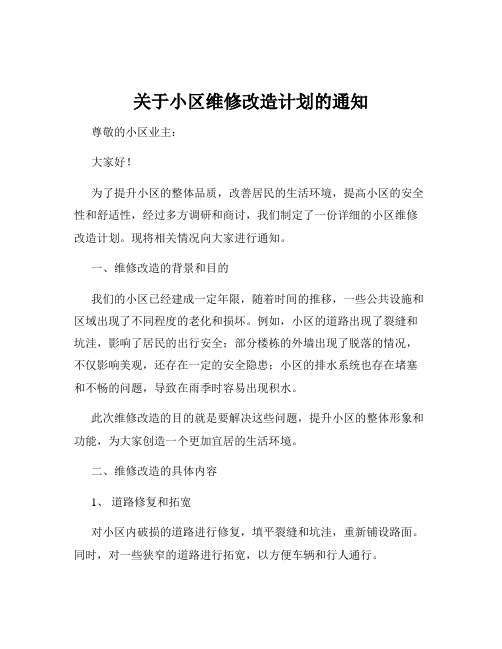 关于小区维修改造计划的通知

尊敬的小区业主：

大家好！

为了提升小区的整体品质，改善居民的生活环境，提高小区的安全性和舒适性，经过多方调研和商讨，我们制定了一份详细的小区维修改造计划。现将相关情况向大家进行通知。

一、维修改造的背景和目的

我们的小区已经建成一定年限，随着时间的推移，一些公共设施和区域出现了不同程度的老化和损坏。例如，小区的道路出现了裂缝和坑洼，影响了居民的出行安全；部分楼栋的外墙出现了脱落的情况，不仅影响美观，还存在一定的安全隐患；小区的排水系统也存在堵塞和不畅的问题，导致在雨季时容易出现积水。

此次维修改造的目的就是要解决这些问题，提升小区的整体形象和功能，为大家创造一个更加宜居的生活环境。

二、维修改造的具体内容

1、 道路修复和拓宽

对小区内破损的道路进行修复，填平裂缝和坑洼，重新铺设路面。同时，对一些狭窄的道路进行拓宽，以方便车辆和行人通行。